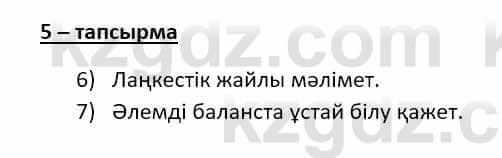 5 – тапсырма

kzgdz.com k

6) Лаңкестік жайлы мәлімет.

7) Әлемді баланста ұстай білу қажет.

kzgdz.c